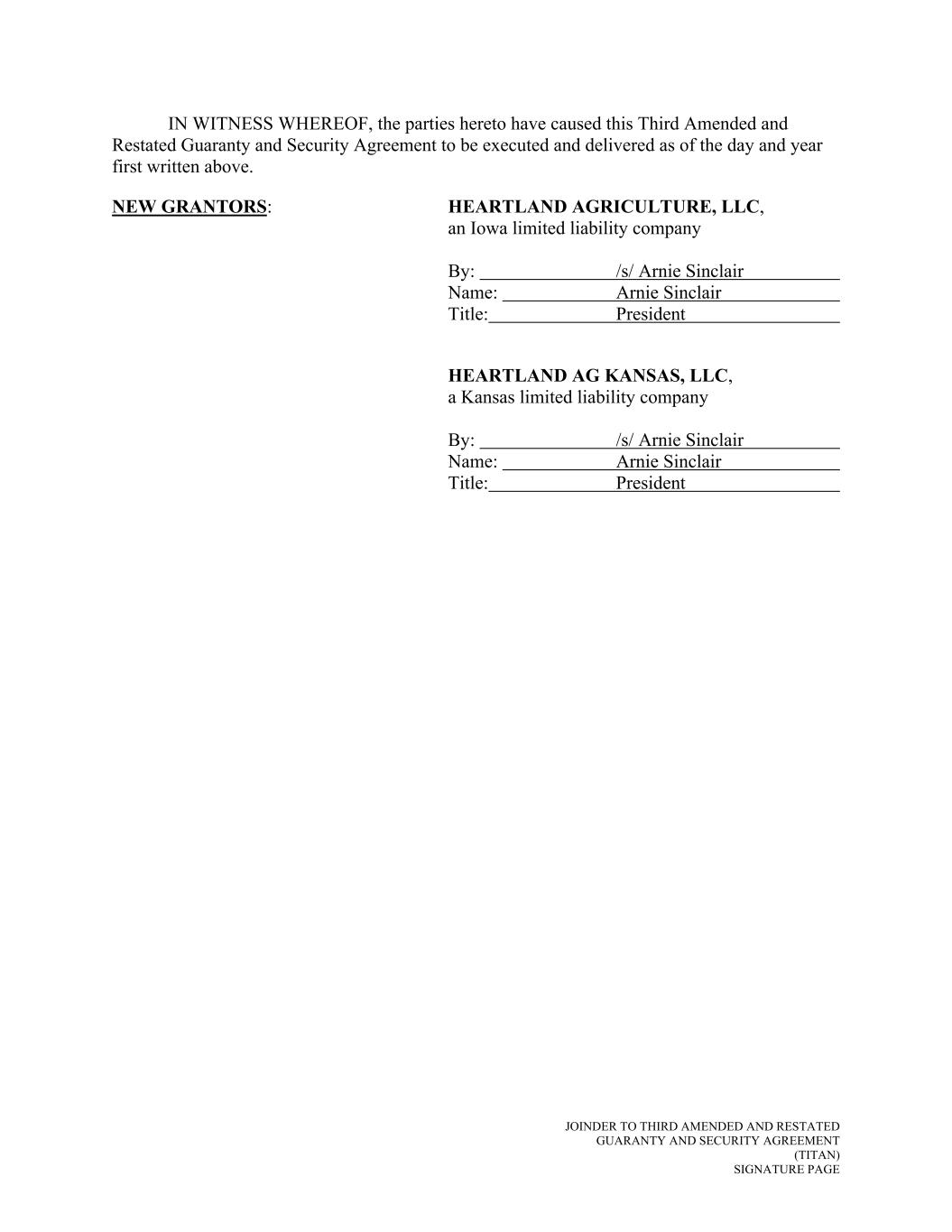 IN WITNESS WHEREOF, the parties hereto have caused this Third Amended and Restated Guaranty and Security Agreement to be executed and delivered as of the day and year first written above.

NEW GRANTORS:

HEARTLAND AGRICULTURE, LLC, an Iowa limited liability company

By: /s/ Arnie Sinclair
Name: Arnie Sinclair
Title: President

HEARTLAND AG KANSAS, LLC, a Kansas limited liability company

By: /s/ Arnie Sinclair
Name: Arnie Sinclair
Title: President

JOINDER TO THIRD AMENDED AND RESTATED
GUARANTY AND SECURITY AGREEMENT
(TITAN)
SIGNATURE PAGE